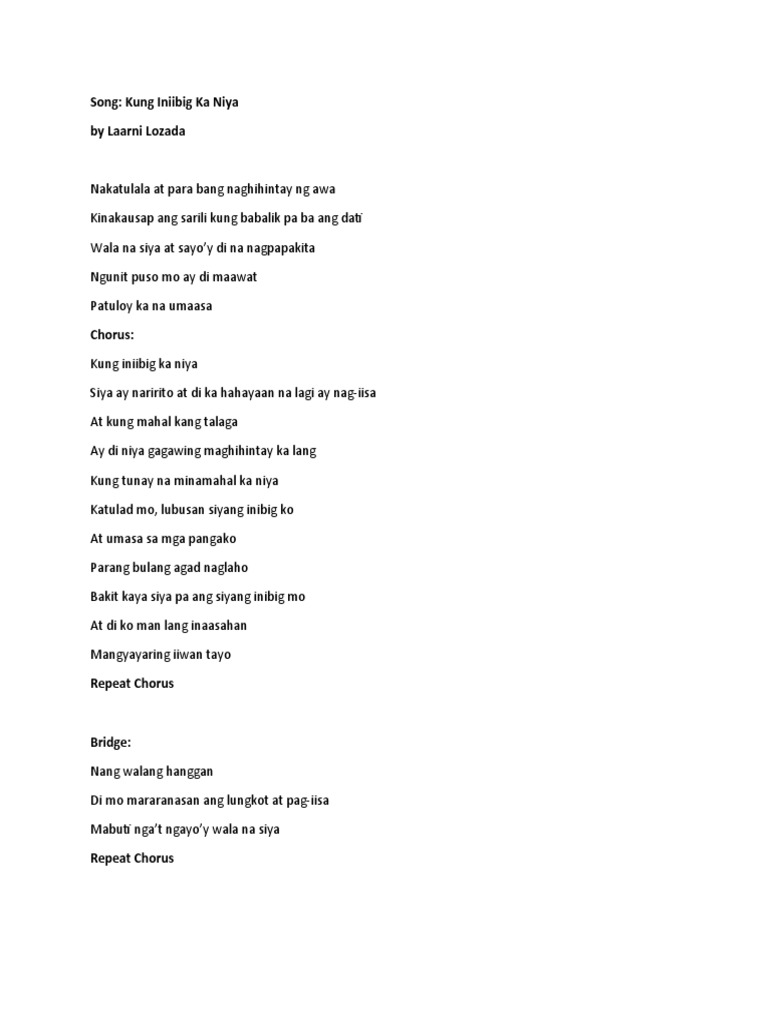 Song: Kung Iniibig Ka Niya

by Laarni Lozada

Nakatulala at para bang naghihintay ng awa

Kinakausap ang sarili kung babalik pa ba ang dati

Wala na siya at sayo'y di na nagpapakita

Ngunit puso mo ay di maawat

Patuloy ka na umaasa

Chorus:

Kung iniibig ka niya

Siya ay naririto at di ka hahayaan na lagi ay nag-iisa

At kung mahal kang talaga

Ay di niya gagawing maghihintay ka lang

Kung tunay na minamahal ka niya

Katulad mo, lubusan siyang inibig ko

At umasa sa mga pangako

Parang bulang agad naglaho

Bakit kaya siya pa ang siyang inibig mo

At di ko man lang inaasahan

Mangyayaring iiwan tayo

Repeat Chorus

Bridge:

Nang walang hanggan

Di mo mararanasan ang lungkot at pag-iisa

Mabuti nga't ngayo'y wala na siya

Repeat Chorus